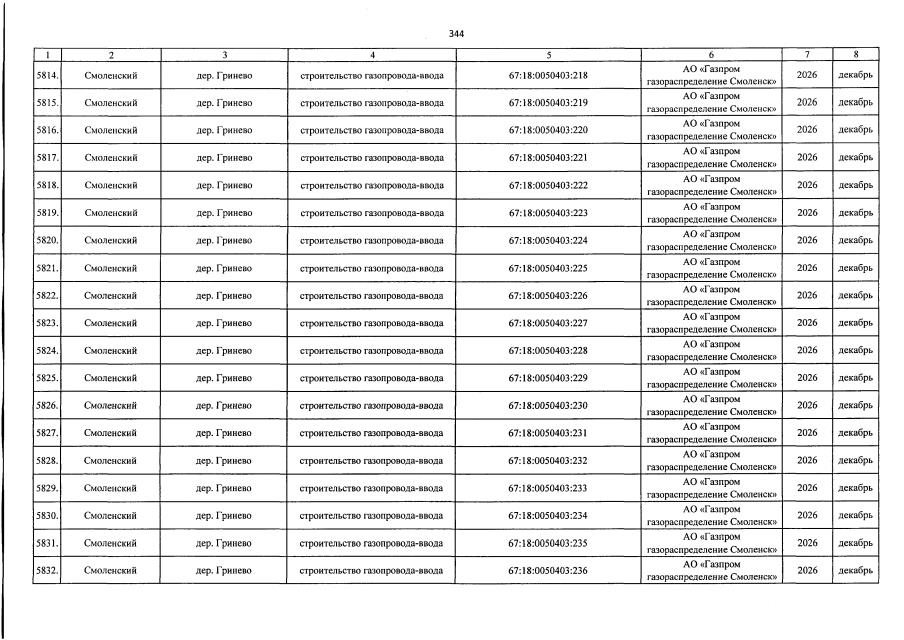 344

| 1 | 2 | 3 | 4 | 5 | 6 | 7 | 8 |
|---|---|---|---|---|---|---|---|
| 5814. | Смоленский | дер. Гринево | строительство газопровода-ввода | 67:18:0050403:218 | АО «Газпром газораспределение Смоленск» | 2026 | декабрь |
| 5815. | Смоленский | дер. Гринево | строительство газопровода-ввода | 67:18:0050403:219 | АО «Газпром газораспределение Смоленск» | 2026 | декабрь |
| 5816. | Смоленский | дер. Гринево | строительство газопровода-ввода | 67:18:0050403:220 | АО «Газпром газораспределение Смоленск» | 2026 | декабрь |
| 5817. | Смоленский | дер. Гринево | строительство газопровода-ввода | 67:18:0050403:221 | АО «Газпром газораспределение Смоленск» | 2026 | декабрь |
| 5818. | Смоленский | дер. Гринево | строительство газопровода-ввода | 67:18:0050403:222 | АО «Газпром газораспределение Смоленск» | 2026 | декабрь |
| 5819. | Смоленский | дер. Гринево | строительство газопровода-ввода | 67:18:0050403:223 | АО «Газпром газораспределение Смоленск» | 2026 | декабрь |
| 5820. | Смоленский | дер. Гринево | строительство газопровода-ввода | 67:18:0050403:224 | АО «Газпром газораспределение Смоленск» | 2026 | декабрь |
| 5821. | Смоленский | дер. Гринево | строительство газопровода-ввода | 67:18:0050403:225 | АО «Газпром газораспределение Смоленск» | 2026 | декабрь |
| 5822. | Смоленский | дер. Гринево | строительство газопровода-ввода | 67:18:0050403:226 | АО «Газпром газораспределение Смоленск» | 2026 | декабрь |
| 5823. | Смоленский | дер. Гринево | строительство газопровода-ввода | 67:18:0050403:227 | АО «Газпром газораспределение Смоленск» | 2026 | декабрь |
| 5824. | Смоленский | дер. Гринево | строительство газопровода-ввода | 67:18:0050403:228 | АО «Газпром газораспределение Смоленск» | 2026 | декабрь |
| 5825. | Смоленский | дер. Гринево | строительство газопровода-ввода | 67:18:0050403:229 | АО «Газпром газораспределение Смоленск» | 2026 | декабрь |
| 5826. | Смоленский | дер. Гринево | строительство газопровода-ввода | 67:18:0050403:230 | АО «Газпром газораспределение Смоленск» | 2026 | декабрь |
| 5827. | Смоленский | дер. Гринево | строительство газопровода-ввода | 67:18:0050403:231 | АО «Газпром газораспределение Смоленск» | 2026 | декабрь |
| 5828. | Смоленский | дер. Гринево | строительство газопровода-ввода | 67:18:0050403:232 | АО «Газпром газораспределение Смоленск» | 2026 | декабрь |
| 5829. | Смоленский | дер. Гринево | строительство газопровода-ввода | 67:18:0050403:233 | АО «Газпром газораспределение Смоленск» | 2026 | декабрь |
| 5830. | Смоленский | дер. Гринево | строительство газопровода-ввода | 67:18:0050403:234 | АО «Газпром газораспределение Смоленск» | 2026 | декабрь |
| 5831. | Смоленский | дер. Гринево | строительство газопровода-ввода | 67:18:0050403:235 | АО «Газпром газораспределение Смоленск» | 2026 | декабрь |
| 5832. | Смоленский | дер. Гринево | строительство газопровода-ввода | 67:18:0050403:236 | АО «Газпром газораспределение Смоленск» | 2026 | декабрь |